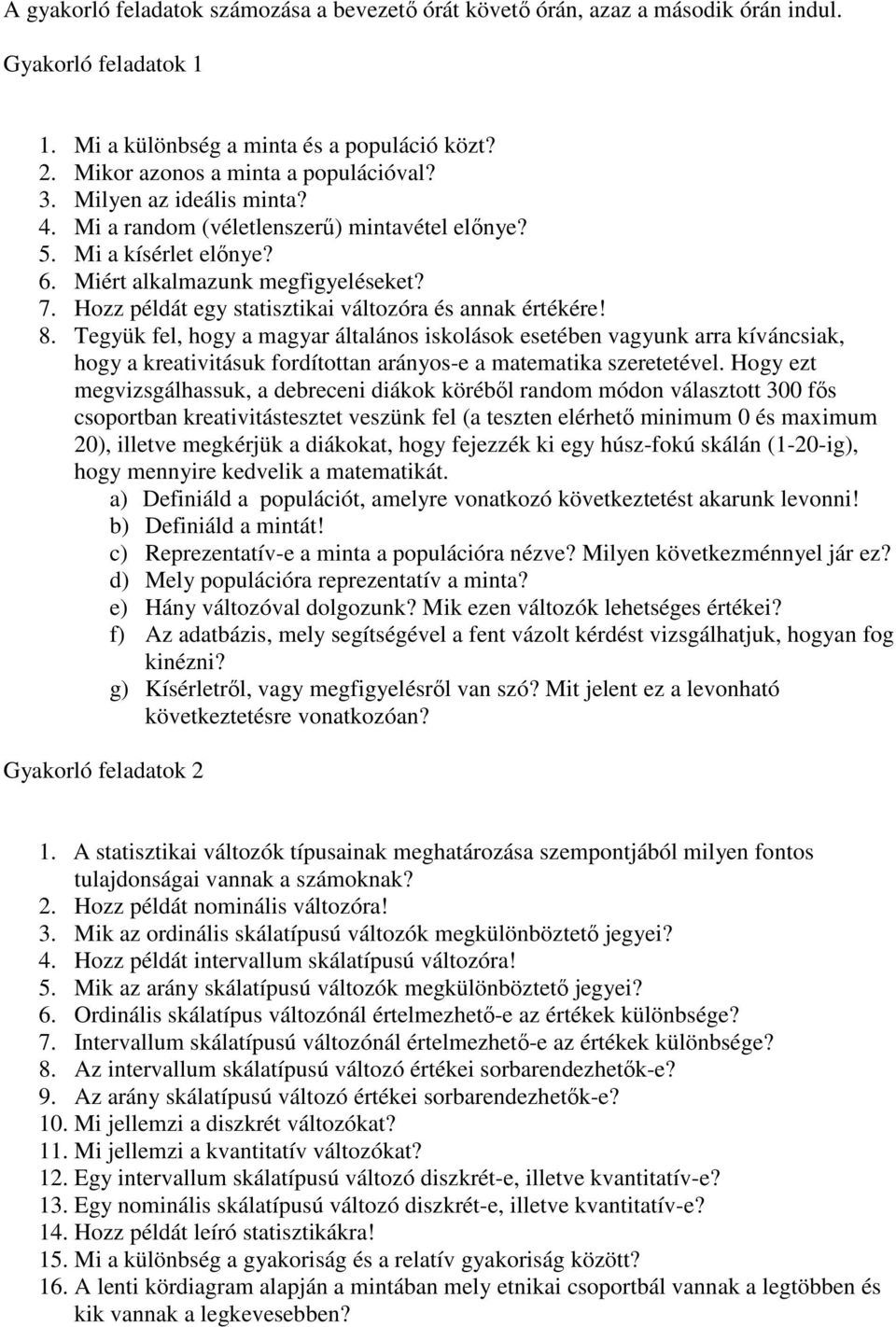 A gyakorló feladatok számozása a bevezető órát követő órán, azaz a második órán indul.

Gyakorló feladatok 1

1. Mi a különbség a minta és a populáció közt?
2. Mikor azonos a minta a populációval?
3. Milyen az ideális minta?
4. Mi a random (véletlenszerű) mintavétel előnye?
5. Mi a kísérlet előnye?
6. Miért alkalmazunk megfigyeléseket?
7. Hozz példát egy statisztikai változóra és annak értékére!
8. Tegyük fel, hogy a magyar általános iskolások esetében vagyunk arra kíváncsiak, hogy a kreativitásuk fordítottan arányos-e a matematika szeretetével. Hogy ezt megvizsgálhassuk, a debreceni diákok köréből random módon választott 300 fős csoportban kreativitástesztet veszünk fel (a teszten elérhető minimum 0 és maximum 20), illetve megkérjük a diákokat, hogy fejezzék ki egy húsz-fokú skálán (1-20-ig), hogy mennyire kedvelik a matematikát.
a) Definiáld a populációt, amelyre vonatkozó következtetést akarunk levonni!
b) Definiáld a mintát!
c) Reprezentatív-e a minta a populációra nézve? Milyen következménnyel jár ez?
d) Mely populációra reprezentatív a minta?
e) Hány változóval dolgozunk? Mik ezen változók lehetséges értékei?
f) Az adatbázis, mely segítségével a fent vázolt kérdést vizsgálhatjuk, hogyan fog kinézni?
g) Kísérletről, vagy megfigyelésről van szó? Mit jelent ez a levonható következtetésre vonatkozóan?

Gyakorló feladatok 2

1. A statisztikai változók típusainak meghatározása szempontjából milyen fontos tulajdonságai vannak a számoknak?
2. Hozz példát nominális változóra!
3. Mik az ordinális skálatípusú változók megkülönböztető jegyei?
4. Hozz példát intervallum skálatípusú változóra!
5. Mik az arány skálatípusú változók megkülönböztető jegyei?
6. Ordinális skálatípus változónál értelmezhető-e az értékek különbsége?
7. Intervallum skálatípusú változónál értelmezhető-e az értékek különbsége?
8. Az intervallum skálatípusú változó értékei sorbarendezhetők-e?
9. Az arány skálatípusú változó értékei sorbarendezhetők-e?
10. Mi jellemzi a diszkrét változókat?
11. Mi jellemzi a kvantitatív változókat?
12. Egy intervallum skálatípusú változó diszkrét-e, illetve kvantitatív-e?
13. Egy nominális skálatípusú változó diszkrét-e, illetve kvantitatív-e?
14. Hozz példát leíró statisztikákra!
15. Mi a különbség a gyakoriság és a relatív gyakoriság között?
16. A lenti kördiagram alapján a mintában mely etnikai csoportbál vannak a legtöbben és kik vannak a legkevesebben?